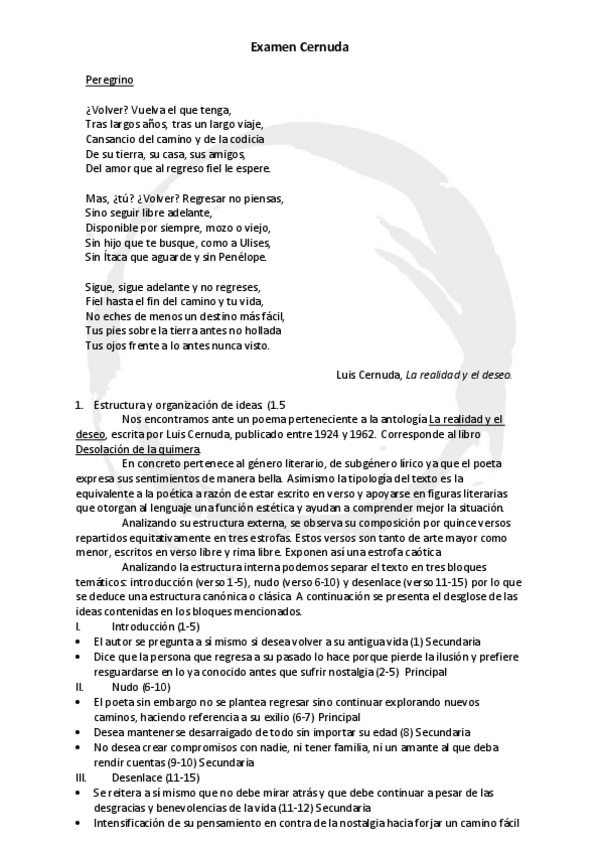 Examen Cernuda

Peregrino

¿Volver? Vuelva el que tenga,
Tras largos años, tras un largo viaje,
Cansancio del camino y de la codicia
De su tierra, su casa, sus amigos,
Del amor que al regreso fiel le espere.

Mas, ¿tú? ¿Volver? Regresar no piensas,
Sino seguir libre adelante,
Disponible por siempre, mozo o viejo,
Sin hijo que te busque, como a Ulises,
Sin Ítaca que aguarde y sin Penélope.

Sigue, sigue adelante y no regreses,
Fiel hasta el fin del camino y tu vida,
No eches de menos un destino más fácil,
Tus pies sobre la tierra antes no hollada
Tus ojos frente a lo antes nunca visto.

Luis Cernuda, La realidad y el deseo.

1. Estructura y organización de ideas (1.5

Nos encontramos ante un poema perteneciente a la antología La realidad y el deseo, escrita por Luis Cernuda, publicado entre 1924 y 1962. Corresponde al libro Desolación de la quimera.

En concreto pertenece al género literario, de subgénero lírico ya que el poeta expresa sus sentimientos de manera bella. Asimismo la tipología del texto es la equivalente a la poética a razón de estar escrito en verso y apoyarse en figuras literarias que otorgan al lenguaje una función estética y ayudan a comprender mejor la situación.

Analizando su estructura externa, se observa su composición por quince versos repartidos equitativamente en tres estrofas. Estos versos son tanto de arte mayor como menor, escritos en verso libre y rima libre. Exponen así una estrofa caótica

Analizando la estructura interna podemos separar el texto en tres bloques temáticos: introducción (verso 1-5), nudo (verso 6-10) y desenlace (verso 11-15) por lo que se deduce una estructura canónica o clásica. A continuación se presenta el desglose de las ideas contenidas en los bloques mencionados.

I. Introducción (1-5)
• El autor se pregunta a sí mismo si desea volver a su antigua vida (1) Secundaria
• Dice que la persona que regresa a su pasado lo hace porque pierde la ilusión y prefiere resguardarse en lo ya conocido antes que sufrir nostalgia (2-5) Principal
II. Nudo (6-10)
• El poeta sin embargo no se plantea regresar sino continuar explorando nuevos caminos, haciendo referencia a su exilio (6-7) Principal
• Desea mantenerse desarraigado de todo sin importar su edad (8) Secundaria
• No desea crear compromisos con nadie, ni tener familia, ni un amante al que deba rendir cuentas (9-10) Secundaria
III. Desenlace (11-15)
• Se reitera a sí mismo que no debe mirar atrás y que debe continuar a pesar de las desgracias y benevolencias de la vida (11-12) Secundaria
• Intensificación de su pensamiento en contra de la nostalgia hacia forjar un camino fácil